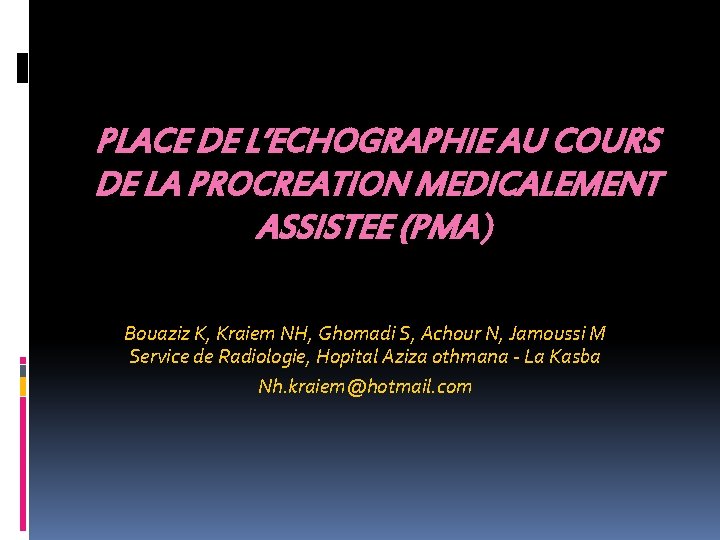 PLACE DE L'ECHOGRAPHIE AU COURS DE LA PROCREATION MEDICALEMENT ASSISTEE (PMA)

Bouaziz K, Kraiem NH, Ghomadi S, Achour N, Jamoussi M
Service de Radiologie, Hopital Aziza othmana - La Kasba
Nh.kraiem@hotmail.com